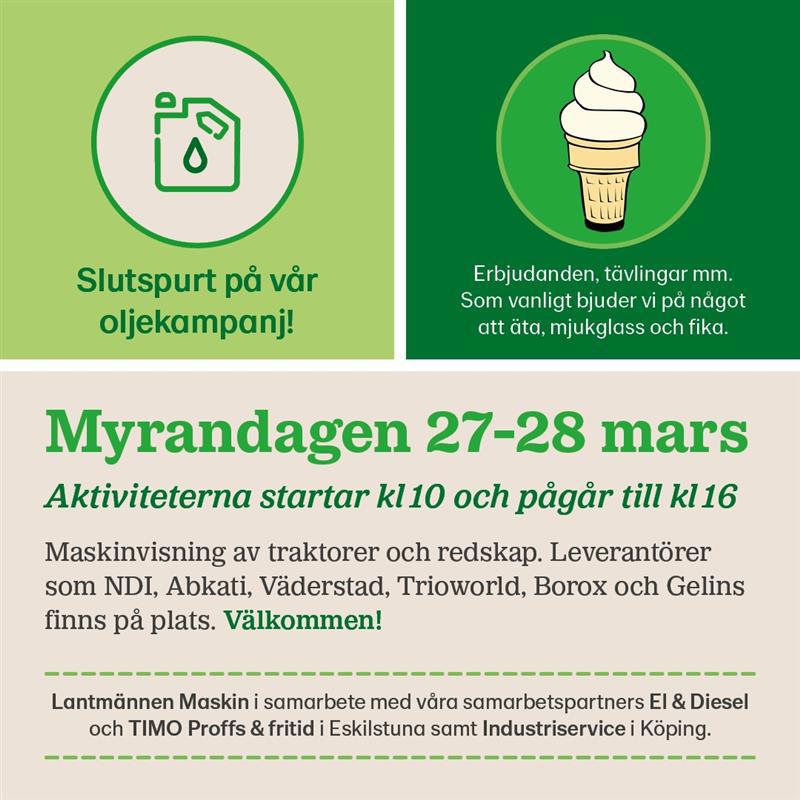 Slutspurt på vår oljekampanj!

Erbjudanden, tävlingar mm. Som vanligt bjuder vi på något att äta, mjukglass och fika.

Myrandagen 27-28 mars

Aktiviteterna startar kl 10 och pågår till kl 16

Maskinvisning av traktorer och redskap. Leverantörer som NDI, Abkati, Väderstad, Trioworld, Borox och Gelins finns på plats. Välkommen!

Lantmännen Maskin i samarbete med våra samarbetspartners El & Diesel och TIMO Proffs & fritid i Eskilstuna samt Industriservice i Köping.